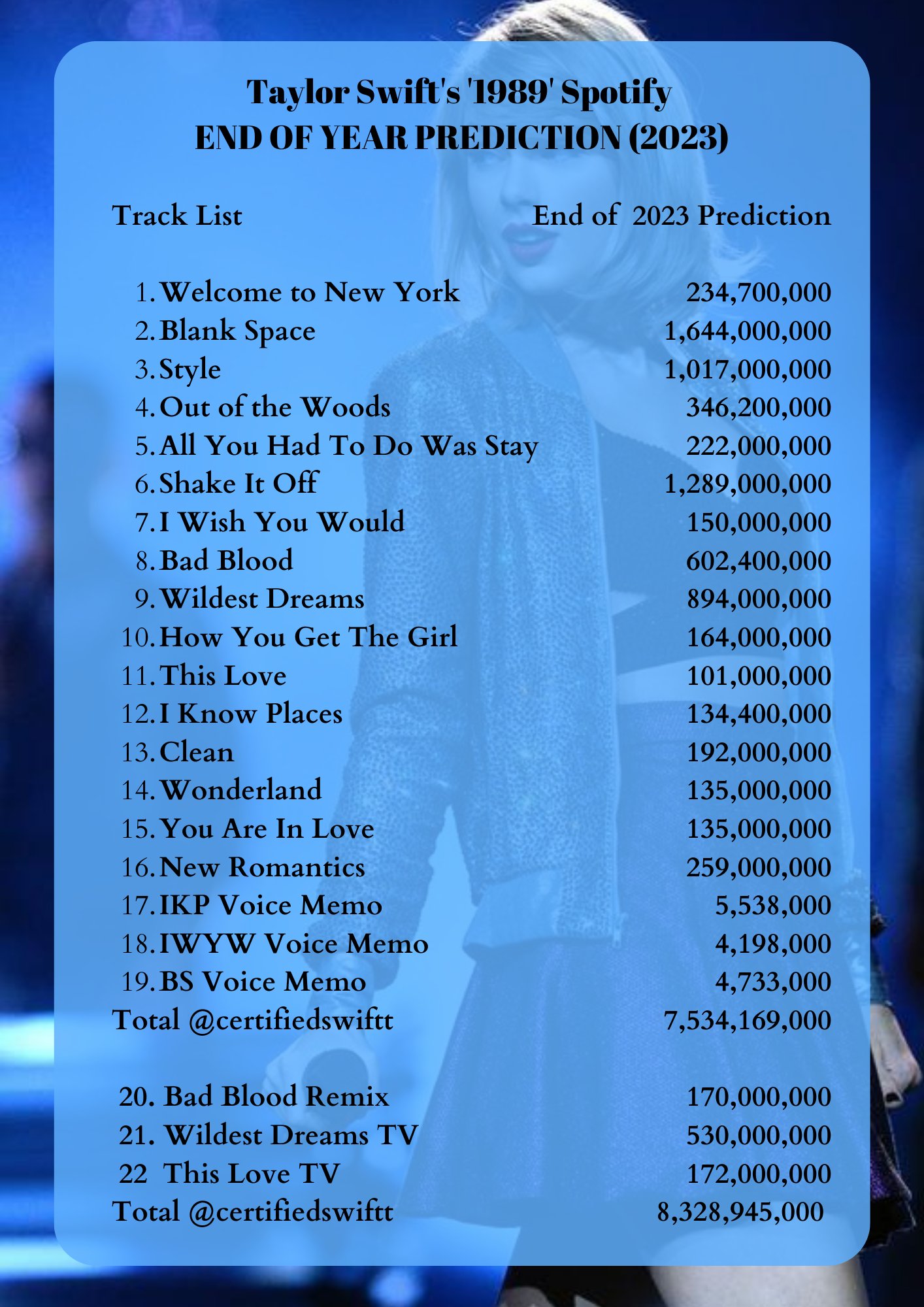 Taylor Swift's '1989' Spotify
END OF YEAR PREDICTION (2023)

| Track List | End of 2023 Prediction |
|---|---|
| 1. Welcome to New York | 234,700,000 |
| 2. Blank Space | 1,644,000,000 |
| 3. Style | 1,017,000,000 |
| 4. Out of the Woods | 346,200,000 |
| 5. All You Had To Do Was Stay | 222,000,000 |
| 6. Shake It Off | 1,289,000,000 |
| 7. I Wish You Would | 150,000,000 |
| 8. Bad Blood | 602,400,000 |
| 9. Wildest Dreams | 894,000,000 |
| 10. How You Get The Girl | 164,000,000 |
| 11. This Love | 101,000,000 |
| 12. I Know Places | 134,400,000 |
| 13. Clean | 192,000,000 |
| 14. Wonderland | 135,000,000 |
| 15. You Are In Love | 135,000,000 |
| 16. New Romantics | 259,000,000 |
| 17. IKP Voice Memo | 5,538,000 |
| 18. IWYW Voice Memo | 4,198,000 |
| 19. BS Voice Memo | 4,733,000 |
| Total @certifiedswiftt | 7,534,169,000 |
| 20. Bad Blood Remix | 170,000,000 |
| 21. Wildest Dreams TV | 530,000,000 |
| 22 This Love TV | 172,000,000 |
| Total @certifiedswiftt | 8,328,945,000 |